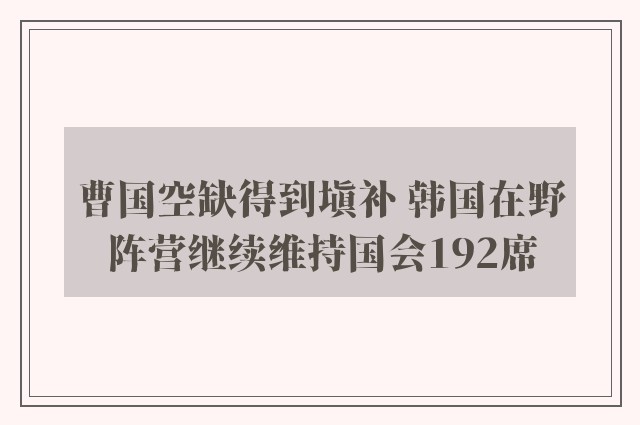 曹国空缺得到填补 韩国在野阵营继续维持国会192席